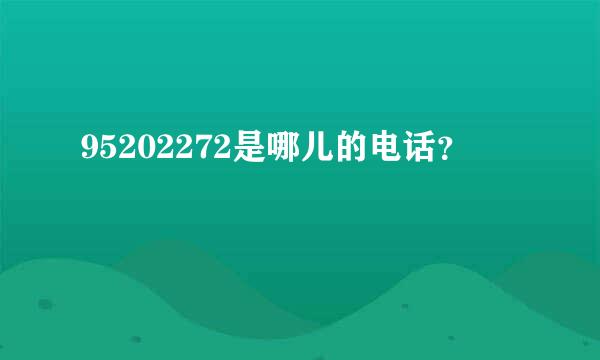 95202272是哪儿的电话?